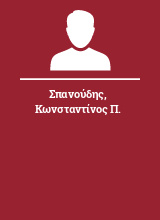 Σπανούδης, Κωνσταντίνος Π.